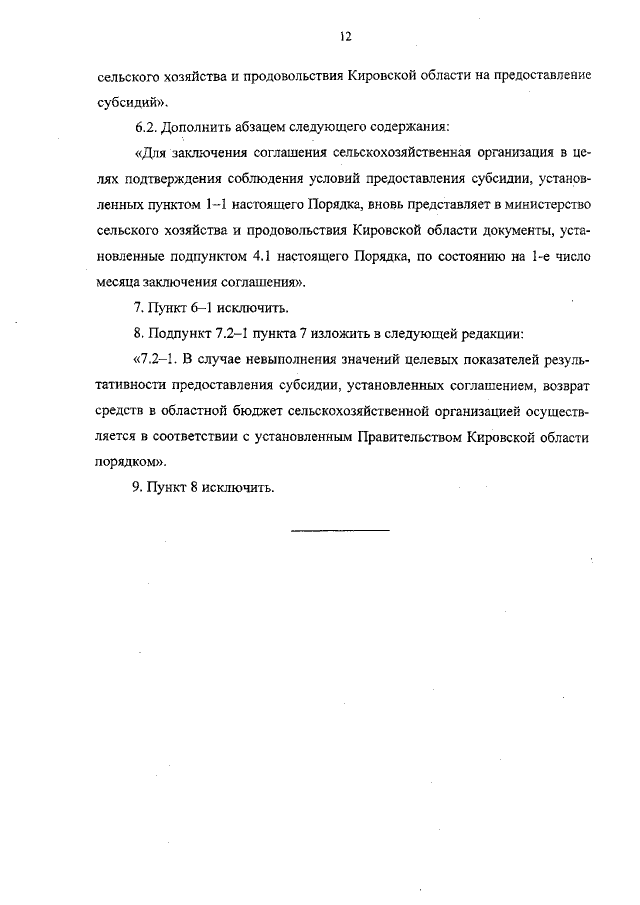 12

сельского хозяйства и продовольствия Кировской области на предоставление субсидий».

6.2. Дополнить абзацем следующего содержания:

«Для заключения соглашения сельскохозяйственная организация в целях подтверждения соблюдения условий предоставления субсидии, установленных пунктом 1–1 настоящего Порядка, вновь представляет в министерство сельского хозяйства и продовольствия Кировской области документы, установленные подпунктом 4.1 настоящего Порядка, по состоянию на 1-е число месяца заключения соглашения».

7. Пункт 6–1 исключить.

8. Подпункт 7.2–1 пункта 7 изложить в следующей редакции:

«7.2–1. В случае невыполнения значений целевых показателей результативности предоставления субсидии, установленных соглашением, возврат средств в областной бюджет сельскохозяйственной организацией осуществляется в соответствии с установленным Правительством Кировской области порядком».

9. Пункт 8 исключить.